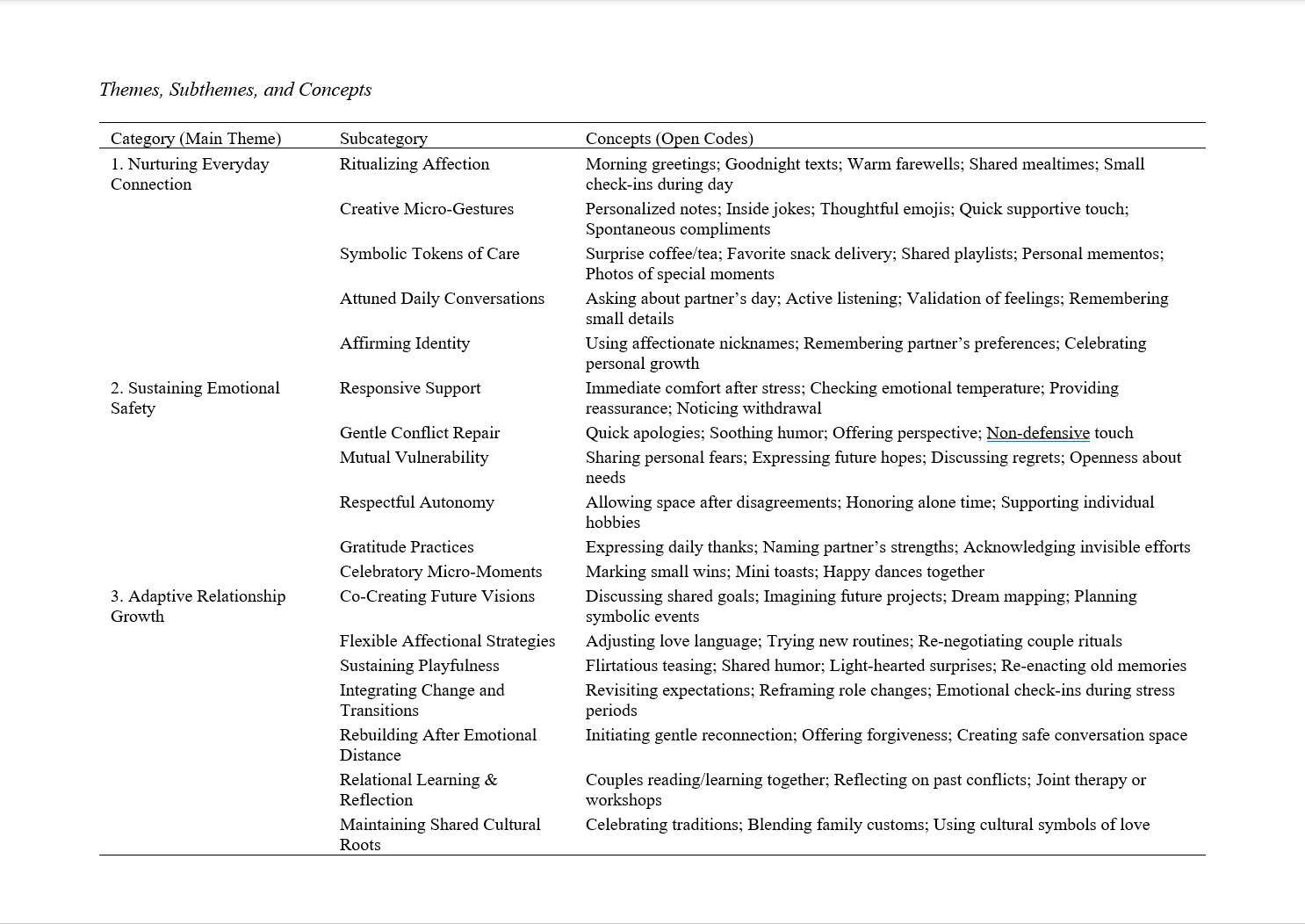 Themes, Subthemes, and Concepts

| Category (Main Theme) | Subcategory | Concepts (Open Codes) |
|---|---|---|
| 1. Nurturing Everyday Connection | Ritualizing Affection | Morning greetings; Goodnight texts; Warm farewells; Shared mealtimes; Small check-ins during day |
| | Creative Micro-Gestures | Personalized notes; Inside jokes; Thoughtful emojis; Quick supportive touch; Spontaneous compliments |
| | Symbolic Tokens of Care | Surprise coffee/tea; Favorite snack delivery; Shared playlists; Personal mementos; Photos of special moments |
| | Attuned Daily Conversations | Asking about partner's day; Active listening; Validation of feelings; Remembering small details |
| | Affirming Identity | Using affectionate nicknames; Remembering partner's preferences; Celebrating personal growth |
| 2. Sustaining Emotional Safety | Responsive Support | Immediate comfort after stress; Checking emotional temperature; Providing reassurance; Noticing withdrawal |
| | Gentle Conflict Repair | Quick apologies; Soothing humor; Offering perspective; Non-defensive touch |
| | Mutual Vulnerability | Sharing personal fears; Expressing future hopes; Discussing regrets; Openness about needs |
| | Respectful Autonomy | Allowing space after disagreements; Honoring alone time; Supporting individual hobbies |
| | Gratitude Practices | Expressing daily thanks; Naming partner's strengths; Acknowledging invisible efforts |
| | Celebratory Micro-Moments | Marking small wins; Mini toasts; Happy dances together |
| 3. Adaptive Relationship Growth | Co-Creating Future Visions | Discussing shared goals; Imagining future projects; Dream mapping; Planning symbolic events |
| | Flexible Affectional Strategies | Adjusting love language; Trying new routines; Re-negotiating couple rituals |
| | Sustaining Playfulness | Flirtatious teasing; Shared humor; Light-hearted surprises; Re-enacting old memories |
| | Integrating Change and Transitions | Revisiting expectations; Reframing role changes; Emotional check-ins during stress periods |
| | Rebuilding After Emotional Distance | Initiating gentle reconnection; Offering forgiveness; Creating safe conversation space |
| | Relational Learning & Reflection | Couples reading/learning together; Reflecting on past conflicts; Joint therapy or workshops |
| | Maintaining Shared Cultural Roots | Celebrating traditions; Blending family customs; Using cultural symbols of love |